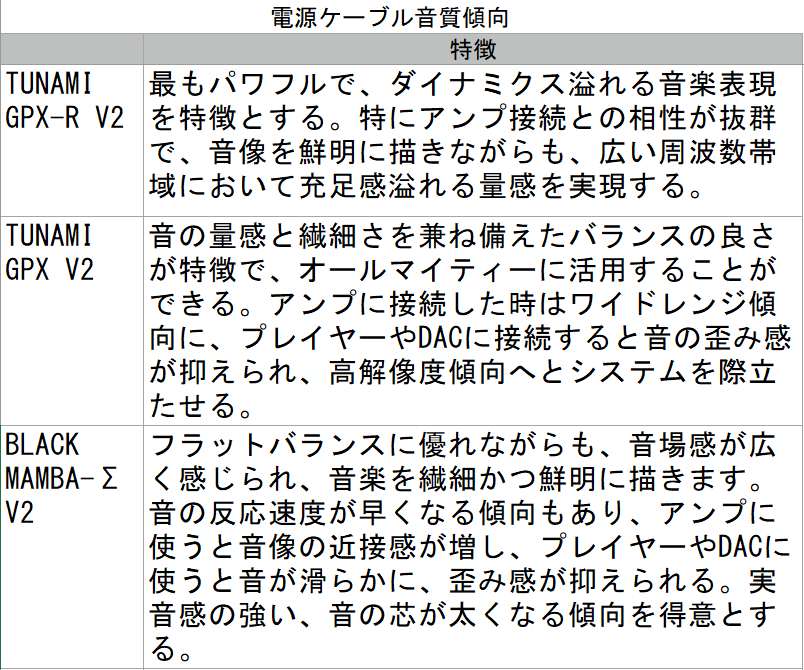 電源ケーブル音質傾向

| | 特徴 |
|---|---|
| TUNAMI GPX-R V2 | 最もパワフルで、ダイナミクス溢れる音楽表現を特徴とする。特にアンプ接続との相性が抜群で、音像を鮮明に描きながらも、広い周波数帯域において充足感溢れる量感を実現する。 |
| TUNAMI GPX V2 | 音の量感と繊細さを兼ね備えたバランスの良さが特徴で、オールマイティーに活用することができる。アンプに接続した時はワイドレンジ傾向に、プレイヤーやDACに接続すると音の歪み感が抑えられ、高解像度傾向へとシステムを際立たせる。 |
| BLACK MAMBA-Σ V2 | フラットバランスに優れながらも、音場感が広く感じられ、音楽を繊細かつ鮮明に描きます。音の反応速度が早くなる傾向もあり、アンプに使うと音像の近接感が増し、プレイヤーやDACに使うと音が滑らかに、歪み感が抑えられる。実音感の強い、音の芯が太くなる傾向を得意とする。 |